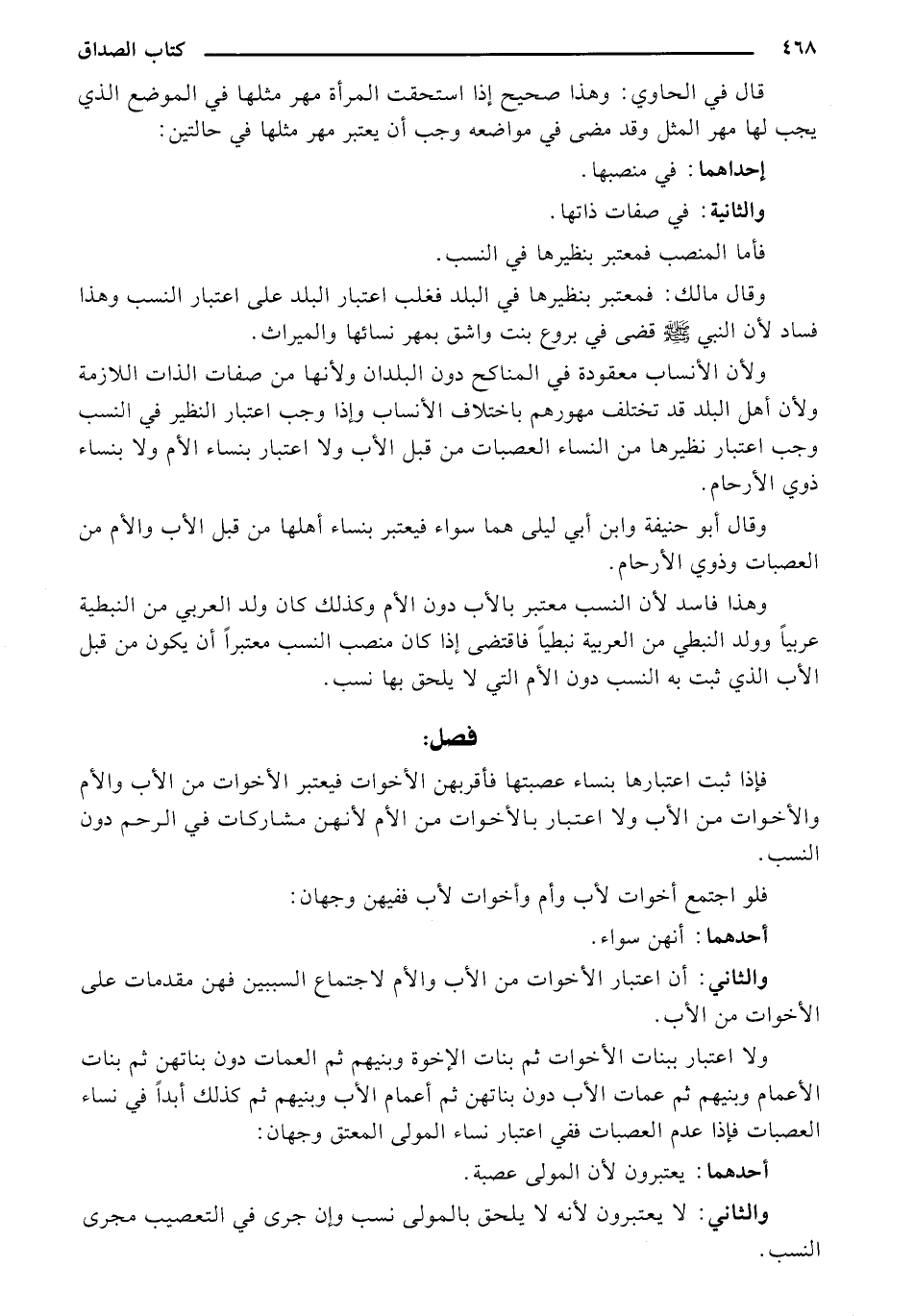 ٤٦٨ كتاب الصداق

قال في الحاوي: وهذا صحيح إذا استحقت المرأة مهر مثلها في الموضع الذي يجب لها مهر المثل وقد مضى في مواضعه وجب أن يعتبر مهر مثلها في حالتين:

إحداهما: في منصبها.

والثانية: في صفات ذاتها.

فأما المنصب فمعتبر بنظيرها في النسب.

وقال مالك: فمعتبر بنظيرها في البلد فغلب اعتبار البلد على اعتبار النسب وهذا فساد لأن النبي ﷺ قضى في بروع بنت واشق بمهر نسائها والميراث.

ولأن الأنساب معقودة في المناكح دون البلدان ولأنها من صفات الذات اللازمة ولأن أهل البلد قد تختلف مهورهم باختلاف الأنساب وإذا وجب اعتبار النظير في النسب وجب اعتبار نظيرها من النساء العصبات من قبل الأب ولا اعتبار بنساء الأم ولا بنساء ذوي الأرحام.

وقال أبو حنيفة وابن أبي ليلى هما سواء فيعتبر بنساء أهلها من قبل الأب والأم من العصبات وذوي الأرحام.

وهذا فاسد لأن النسب معتبر بالأب دون الأم وكذلك كان ولد العربي من النبطية عربياً وولد النبطي من العربية نبطياً فاقتضى إذا كان منصب النسب معتبراً أن يكون من قبل الأب الذي ثبت به النسب دون الأم التي لا يلحق بها نسب.

فصل:

فإذا ثبت اعتبارها بنساء عصبتها فأقربهن الأخوات فيعتبر الأخوات من الأب والأم والأخوات من الأب ولا اعتبار بالأخوات من الأم لأنهن مشاركات في الرحم دون النسب.

فلو اجتمع أخوات لأب وأم وأخوات لأب ففيهن وجهان:

أحدهما: أنهن سواء.

والثاني: أن اعتبار الأخوات من الأب والأم لاجتماع السببين فهن مقدمات على الأخوات من الأب.

ولا اعتبار ببنات الأخوات ثم بنات الإخوة وبنيهم ثم العمات دون بناتهن ثم بنات الأعمام وبنيهم ثم عمات الأب دون بناتهن ثم أعمام الأب وبنيهم ثم كذلك أبداً في نساء العصبات فإذا عدم العصبات ففي اعتبار نساء المولى المعتق وجهان:

أحدهما: يعتبرون لأن المولى عصبة.

والثاني: لا يعتبرون لأنه لا يلحق بالمولى نسب وإن جرى في التعصيب مجرى النسب.